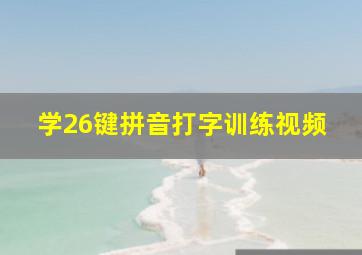 学26键拼音打字训练视频